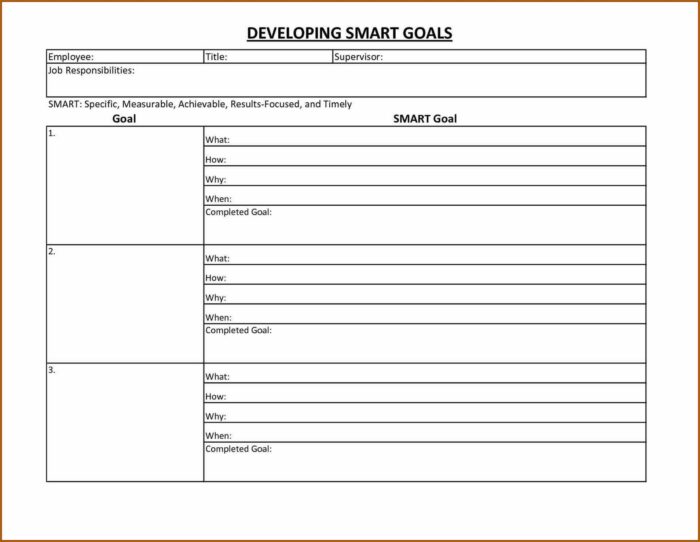 DEVELOPING SMART GOALS

| Employee: | Title: | Supervisor: |
|---|---|---|
| Job Responsibilities: | | |

SMART: Specific, Measurable, Achievable, Results-Focused, and Timely

| Goal | SMART Goal |
|---|---|
| 1. | What: |
| | How: |
| | Why: |
| | When: |
| | Completed Goal: |
| 2. | What: |
| | How: |
| | Why: |
| | When: |
| | Completed Goal: |
| 3. | What: |
| | How: |
| | Why: |
| | When: |
| | Completed Goal: |